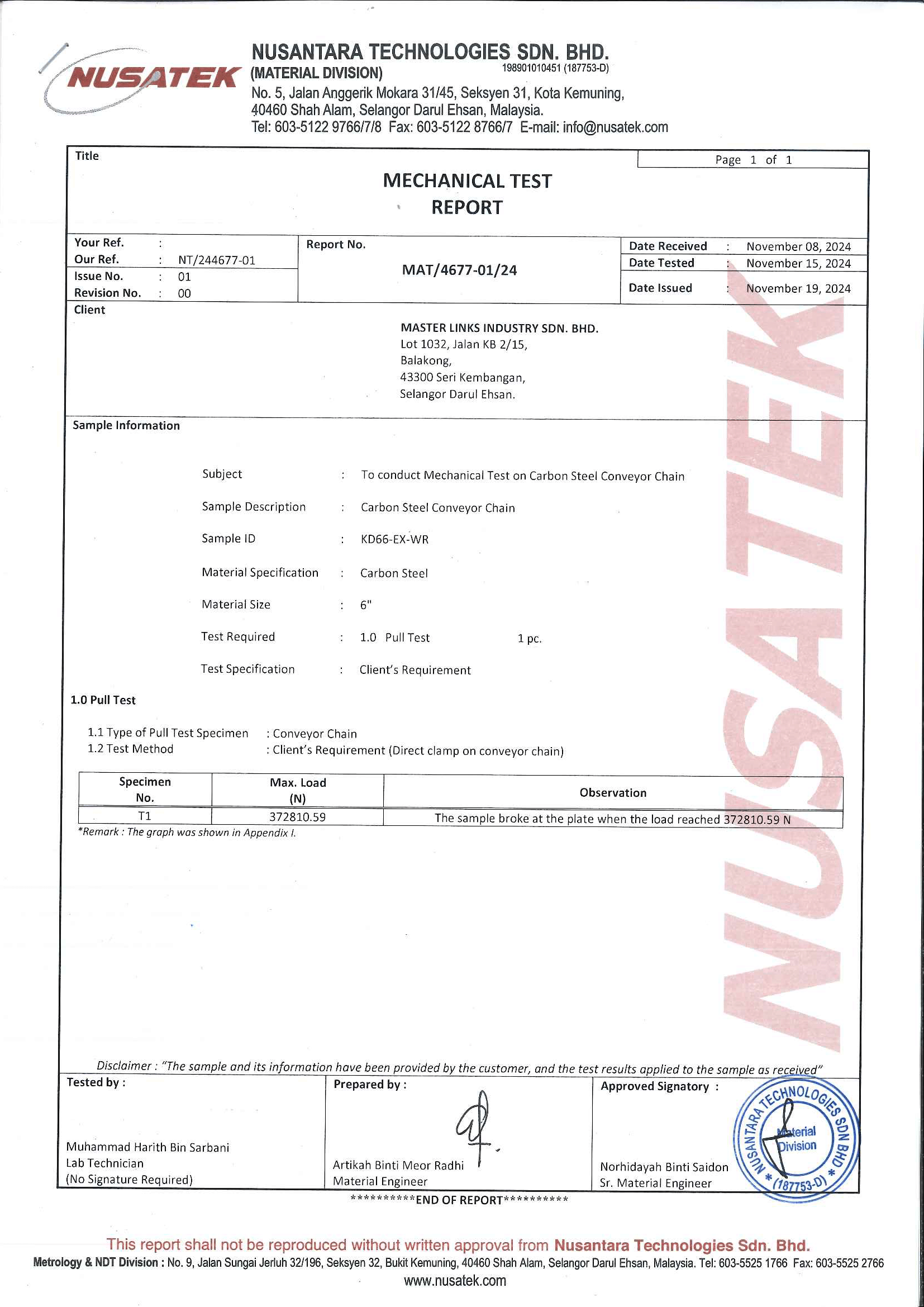 NUSATEK

NUSANTARA TECHNOLOGIES SDN. BHD.
(MATERIAL DIVISION) 198901010451 (187753-D)
No. 5, Jalan Anggerik Mokara 31/45, Seksyen 31, Kota Kemuning, 40460 Shah Alam, Selangor Darul Ehsan, Malaysia.
Tel: 603-5122 9766/7/8 Fax: 603-5122 8766/7 E-mail: info@nusatek.com

Title

Page 1 of 1

MECHANICAL TEST REPORT

Your Ref. :
Our Ref. : NT/244677-01
Issue No. : 01
Revision No. : 00

Report No.
MAT/4677-01/24

Date Received : November 08, 2024
Date Tested : November 15, 2024
Date Issued : November 19, 2024

Client

MASTER LINKS INDUSTRY SDN. BHD.
Lot 1032, Jalan KB 2/15,
Balakong,
43300 Seri Kembangan,
Selangor Darul Ehsan.

Sample Information

Subject : To conduct Mechanical Test on Carbon Steel Conveyor Chain
Sample Description : Carbon Steel Conveyor Chain
Sample ID : KD66-EX-WR
Material Specification : Carbon Steel
Material Size : 6"
Test Required : 1.0 Pull Test 1 pc.
Test Specification : Client's Requirement

1.0 Pull Test

1.1 Type of Pull Test Specimen : Conveyor Chain
1.2 Test Method : Client's Requirement (Direct clamp on conveyor chain)

| Specimen No. | Max. Load (N) | Observation |
|---|---|---|
| T1 | 372810.59 | The sample broke at the plate when the load reached 372810.59 N |

*Remark : The graph was shown in Appendix I.

NUSATEK

Disclaimer : "The sample and its information have been provided by the customer, and the test results applied to the sample as received"

Tested by :
Muhammad Harith Bin Sarbani
Lab Technician
(No Signature Required)

Prepared by :
Artikah Binti Meor Radhi
Material Engineer

Approved Signatory :
Norhidayah Binti Saidon
Sr. Material Engineer

NUSANTARA TECHNOLOGIES SDN BHD
Material Division
* (187753-D) *

**********END OF REPORT**********

This report shall not be reproduced without written approval from Nusantara Technologies Sdn. Bhd.
Metrology & NDT Division : No. 9, Jalan Sungai Jerluh 32/196, Seksyen 32, Bukit Kemuning, 40460 Shah Alam, Selangor Darul Ehsan, Malaysia. Tel: 603-5525 1766 Fax: 603-5525 2766
www.nusatek.com